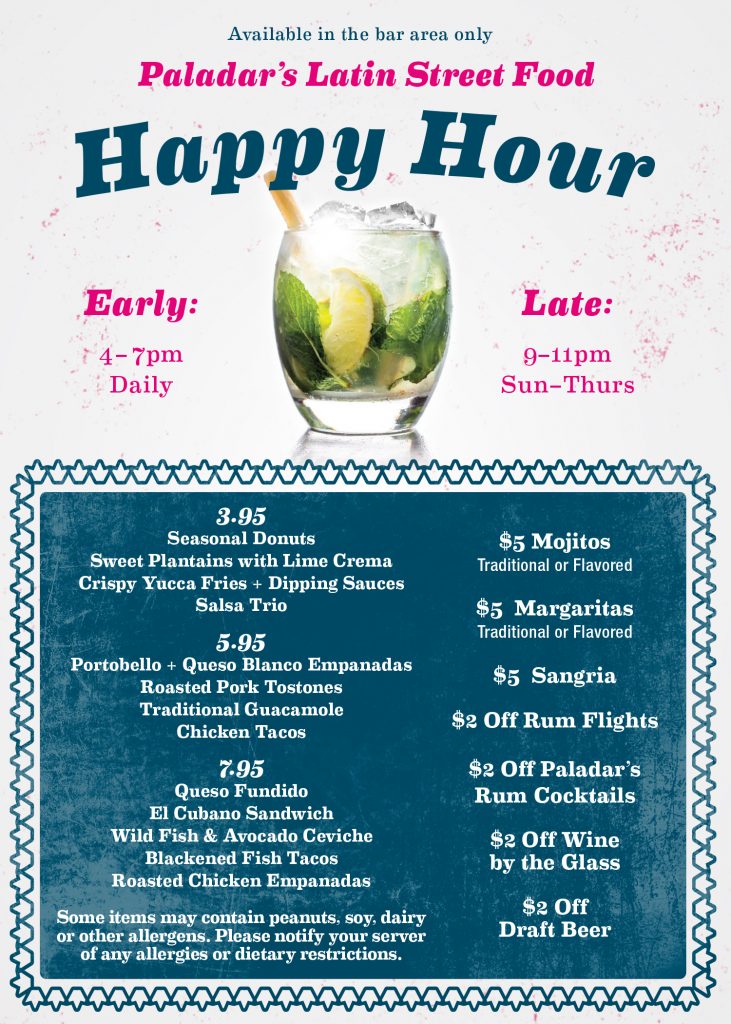 Available in the bar area only

Paladar's Latin Street Food

Happy Hour

Early:
4–7pm
Daily

Late:
9–11pm
Sun–Thurs

3.95
Seasonal Donuts
Sweet Plantains with Lime Crema
Crispy Yucca Fries + Dipping Sauces
Salsa Trio

5.95
Portobello + Queso Blanco Empanadas
Roasted Pork Tostones
Traditional Guacamole
Chicken Tacos

7.95
Queso Fundido
El Cubano Sandwich
Wild Fish & Avocado Ceviche
Blackened Fish Tacos
Roasted Chicken Empanadas

Some items may contain peanuts, soy, dairy or other allergens. Please notify your server of any allergies or dietary restrictions.

$5 Mojitos
Traditional or Flavored

$5 Margaritas
Traditional or Flavored

$5 Sangria

$2 Off Rum Flights

$2 Off Paladar's Rum Cocktails

$2 Off Wine by the Glass

$2 Off Draft Beer